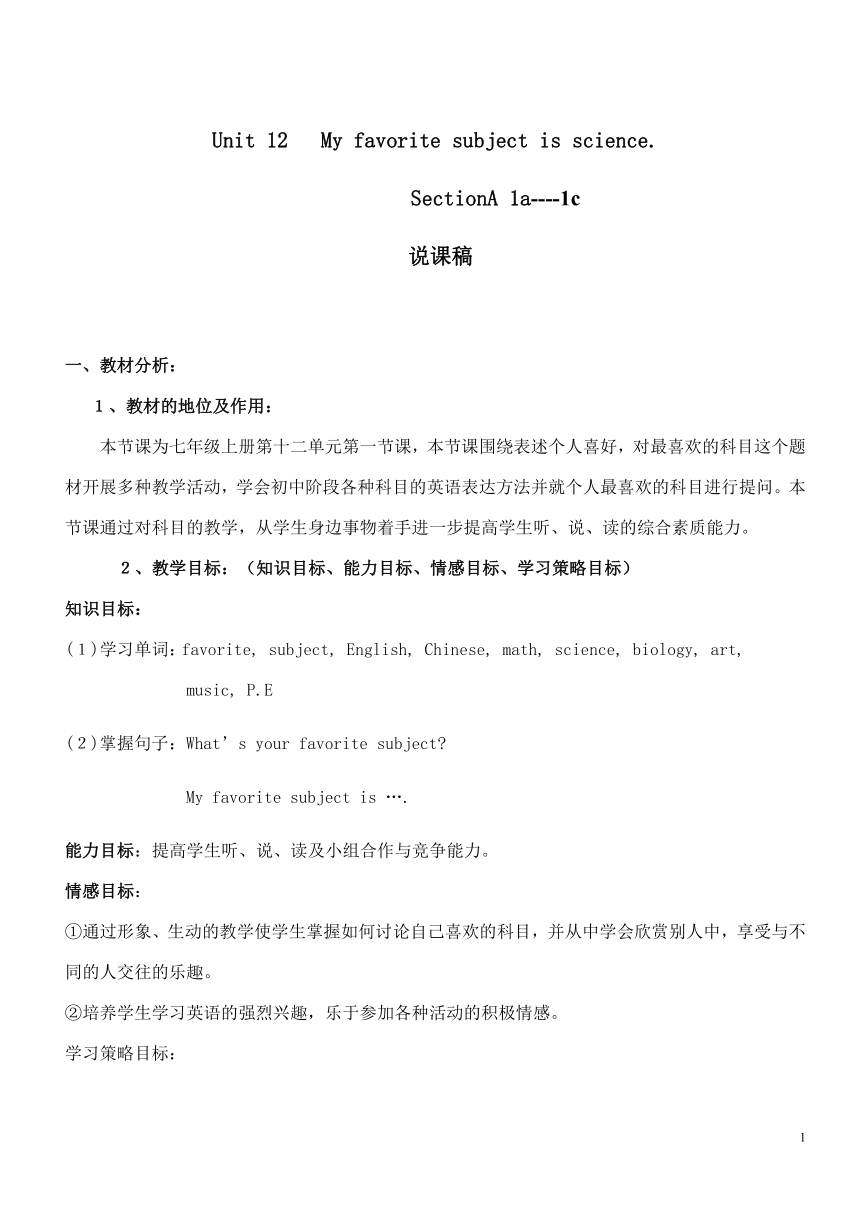 Unit 12  My favorite subject is science.

SectionA 1a----1c

说课稿

一、教材分析：

1、教材的地位及作用：

本节课为七年级上册第十二单元第一节课，本节课围绕表述个人喜好，对最喜欢的科目这个题材开展多种教学活动，学会初中阶段各种科目的英语表达方法并就个人最喜欢的科目进行提问。本节课通过对科目的教学，从学生身边事物着手进一步提高学生听、说、读的综合素质能力。

2、教学目标：（知识目标、能力目标、情感目标、学习策略目标）

知识目标：

(1)学习单词：favorite, subject, English, Chinese, math, science, biology, art, music, P.E

(2)掌握句子：What's your favorite subject?

My favorite subject is ….

能力目标：提高学生听、说、读及小组合作与竞争能力。

情感目标：

①通过形象、生动的教学使学生掌握如何讨论自己喜欢的科目，并从中学会欣赏别人中，享受与不同的人交往的乐趣。

②培养学生学习英语的强烈兴趣，乐于参加各种活动的积极情感。

学习策略目标：

1